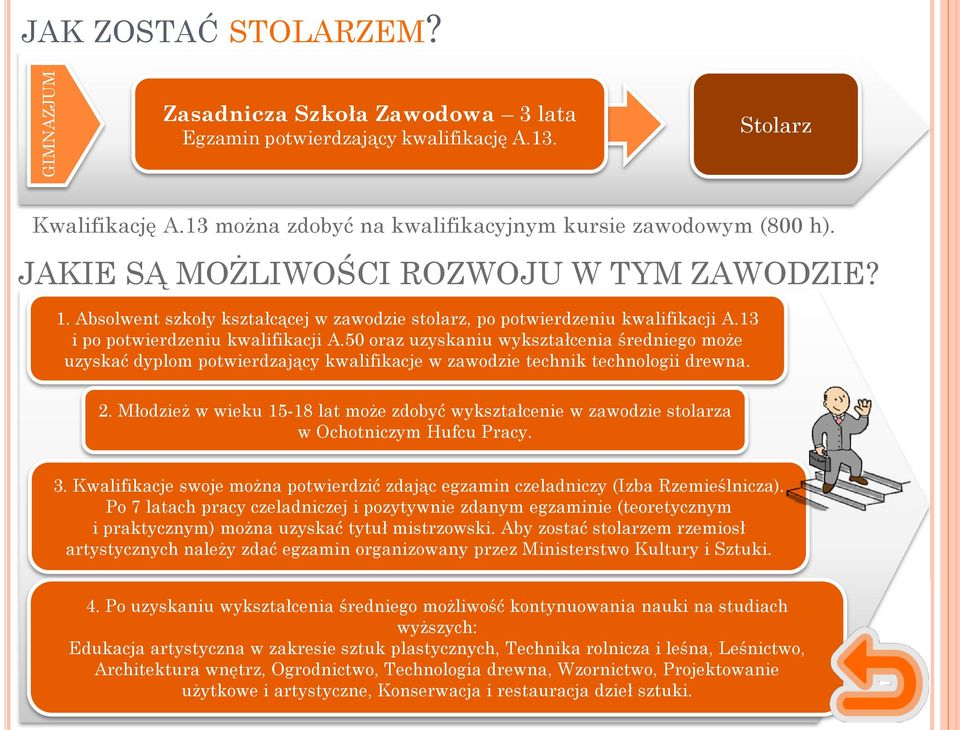 JAK ZOSTAĆ STOLARZEM?

GIMNAZJUM

Zasadnicza Szkoła Zawodowa – 3 lata
Egzamin potwierdzający kwalifikację A.13.

Stolarz

Kwalifikację A.13 można zdobyć na kwalifikacyjnym kursie zawodowym (800 h).

JAKIE SĄ MOŻLIWOŚCI ROZWOJU W TYM ZAWODZIE?

1. Absolwent szkoły kształcącej w zawodzie stolarz, po potwierdzeniu kwalifikacji A.13 i po potwierdzeniu kwalifikacji A.50 oraz uzyskaniu wykształcenia średniego może uzyskać dyplom potwierdzający kwalifikacje w zawodzie technik technologii drewna.

2. Młodzież w wieku 15-18 lat może zdobyć wykształcenie w zawodzie stolarza w Ochotniczym Hufcu Pracy.

3. Kwalifikacje swoje można potwierdzić zdając egzamin czeladniczy (Izba Rzemieślnicza). Po 7 latach pracy czeladniczej i pozytywnie zdanym egzaminie (teoretycznym i praktycznym) można uzyskać tytuł mistrzowski. Aby zostać stolarzem rzemiosł artystycznych należy zdać egzamin organizowany przez Ministerstwo Kultury i Sztuki.

4. Po uzyskaniu wykształcenia średniego możliwość kontynuowania nauki na studiach wyższych:
Edukacja artystyczna w zakresie sztuk plastycznych, Technika rolnicza i leśna, Leśnictwo, Architektura wnętrz, Ogrodnictwo, Technologia drewna, Wzornictwo, Projektowanie użytkowe i artystyczne, Konserwacja i restauracja dzieł sztuki.